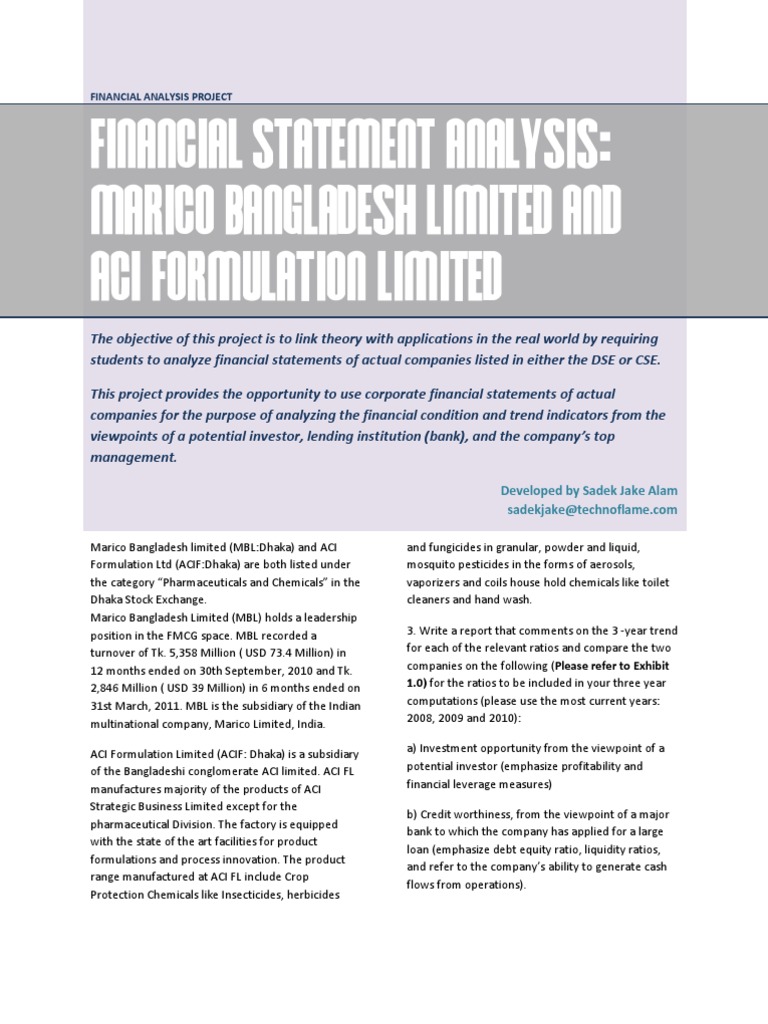 FINANCIAL ANALYSIS PROJECT

FINANCIAL STATEMENT ANALYSIS: MARICO BANGLADESH LIMITED AND ACI FORMULATION LIMITED

The objective of this project is to link theory with applications in the real world by requiring students to analyze financial statements of actual companies listed in either the DSE or CSE.

This project provides the opportunity to use corporate financial statements of actual companies for the purpose of analyzing the financial condition and trend indicators from the viewpoints of a potential investor, lending institution (bank), and the company's top management.

Developed by Sadek Jake Alam
sadekjake@technoflame.com

Marico Bangladesh limited (MBL:Dhaka) and ACI Formulation Ltd (ACIF:Dhaka) are both listed under the category "Pharmaceuticals and Chemicals" in the Dhaka Stock Exchange.
Marico Bangladesh Limited (MBL) holds a leadership position in the FMCG space. MBL recorded a turnover of Tk. 5,358 Million ( USD 73.4 Million) in 12 months ended on 30th September, 2010 and Tk. 2,846 Million ( USD 39 Million) in 6 months ended on 31st March, 2011. MBL is the subsidiary of the Indian multinational company, Marico Limited, India.

ACI Formulation Limited (ACIF: Dhaka) is a subsidiary of the Bangladeshi conglomerate ACI limited. ACI FL manufactures majority of the products of ACI Strategic Business Limited except for the pharmaceutical Division. The factory is equipped with the state of the art facilities for product formulations and process innovation. The product range manufactured at ACI FL include Crop Protection Chemicals like Insecticides, herbicides and fungicides in granular, powder and liquid, mosquito pesticides in the forms of aerosols, vaporizers and coils house hold chemicals like toilet cleaners and hand wash.

3. Write a report that comments on the 3 -year trend for each of the relevant ratios and compare the two companies on the following (Please refer to Exhibit 1.0) for the ratios to be included in your three year computations (please use the most current years: 2008, 2009 and 2010):

a) Investment opportunity from the viewpoint of a potential investor (emphasize profitability and financial leverage measures)

b) Credit worthiness, from the viewpoint of a major bank to which the company has applied for a large loan (emphasize debt equity ratio, liquidity ratios, and refer to the company's ability to generate cash flows from operations).